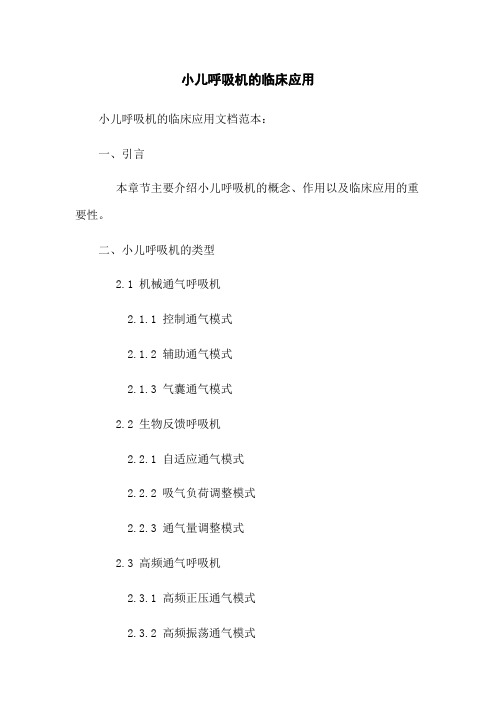 小儿呼吸机的临床应用

小儿呼吸机的临床应用文档范本：

一、引言

本章节主要介绍小儿呼吸机的概念、作用以及临床应用的重要性。

二、小儿呼吸机的类型

2.1 机械通气呼吸机

2.1.1 控制通气模式

2.1.2 辅助通气模式

2.1.3 气囊通气模式

2.2 生物反馈呼吸机

2.2.1 自适应通气模式

2.2.2 吸气负荷调整模式

2.2.3 通气量调整模式

2.3 高频通气呼吸机

2.3.1 高频正压通气模式

2.3.2 高频振荡通气模式